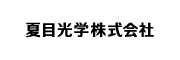 夏目光学株式会社